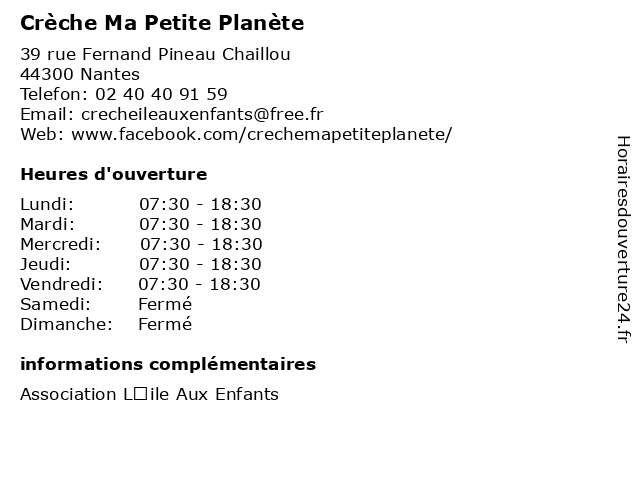 Crèche Ma Petite Planète

39 rue Fernand Pineau Chaillou
44300 Nantes
Telefon: 02 40 40 91 59
Email: crecheileauxenfants@free.fr
Web: www.facebook.com/crechemapetiteplanete/

Heures d'ouverture

| | |
|---|---|
| Lundi: | 07:30 - 18:30 |
| Mardi: | 07:30 - 18:30 |
| Mercredi: | 07:30 - 18:30 |
| Jeudi: | 07:30 - 18:30 |
| Vendredi: | 07:30 - 18:30 |
| Samedi: | Fermé |
| Dimanche: | Fermé |

informations complémentaires

Association L□ile Aux Enfants

Horairesdouverture24.fr